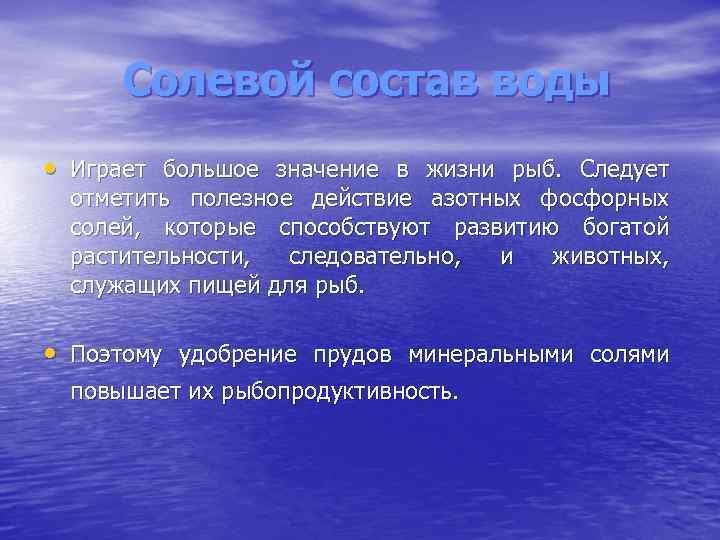 Солевой состав воды

• Играет большое значение в жизни рыб. Следует отметить полезное действие азотных фосфорных солей, которые способствуют развитию богатой растительности, следовательно, и животных, служащих пищей для рыб.

• Поэтому удобрение прудов минеральными солями повышает их рыбопродуктивность.